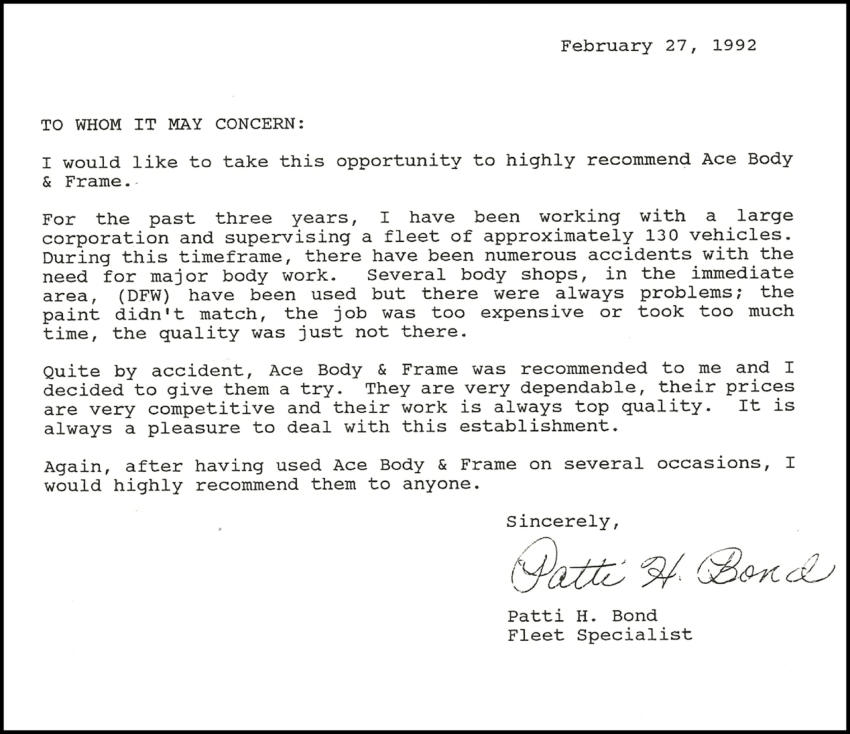 February 27, 1992

TO WHOM IT MAY CONCERN:

I would like to take this opportunity to highly recommend Ace Body & Frame.

For the past three years, I have been working with a large corporation and supervising a fleet of approximately 130 vehicles. During this timeframe, there have been numerous accidents with the need for major body work. Several body shops, in the immediate area, (DFW) have been used but there were always problems; the paint didn't match, the job was too expensive or took too much time, the quality was just not there.

Quite by accident, Ace Body & Frame was recommended to me and I decided to give them a try. They are very dependable, their prices are very competitive and their work is always top quality. It is always a pleasure to deal with this establishment.

Again, after having used Ace Body & Frame on several occasions, I would highly recommend them to anyone.

Sincerely,

Patti H. Bond

Patti H. Bond
Fleet Specialist